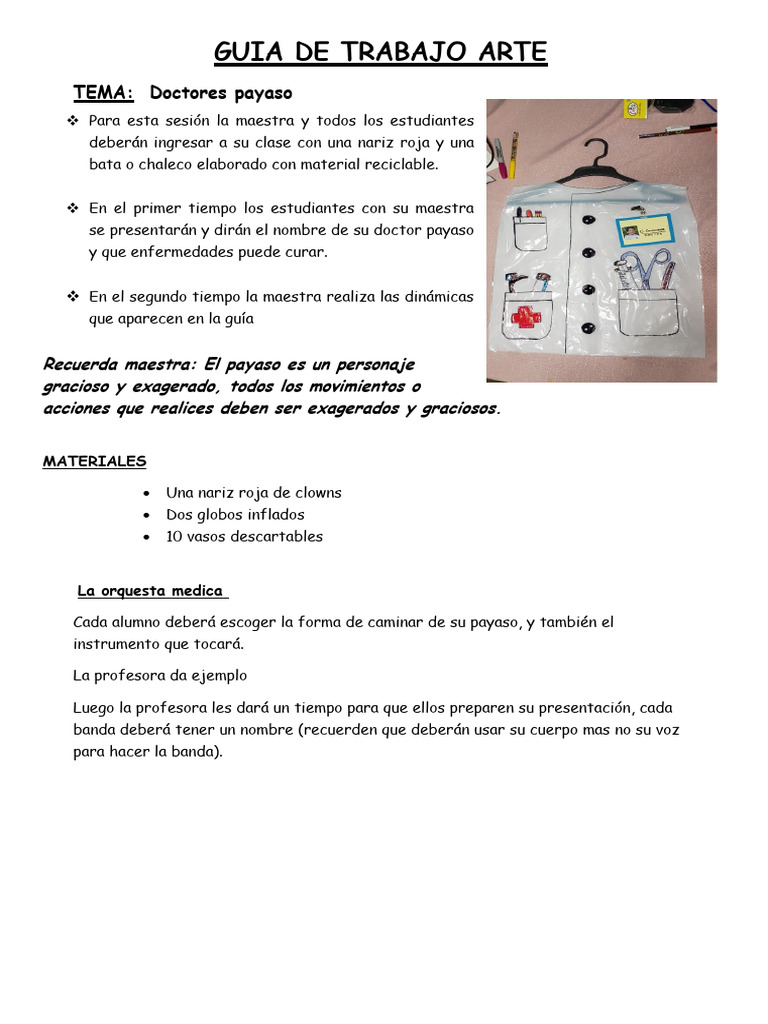 GUIA DE TRABAJO ARTE

TEMA: Doctores payaso

❖ Para esta sesión la maestra y todos los estudiantes deberán ingresar a su clase con una nariz roja y una bata o chaleco elaborado con material reciclable.

❖ En el primer tiempo los estudiantes con su maestra se presentarán y dirán el nombre de su doctor payaso y que enfermedades puede curar.

❖ En el segundo tiempo la maestra realiza las dinámicas que aparecen en la guía

Recuerda maestra: El payaso es un personaje gracioso y exagerado, todos los movimientos o acciones que realices deben ser exagerados y graciosos.

MATERIALES

• Una nariz roja de clowns
• Dos globos inflados
• 10 vasos descartables

La orquesta medica

Cada alumno deberá escoger la forma de caminar de su payaso, y también el instrumento que tocará.

La profesora da ejemplo

Luego la profesora les dará un tiempo para que ellos preparen su presentación, cada banda deberá tener un nombre (recuerden que deberán usar su cuerpo mas no su voz para hacer la banda).